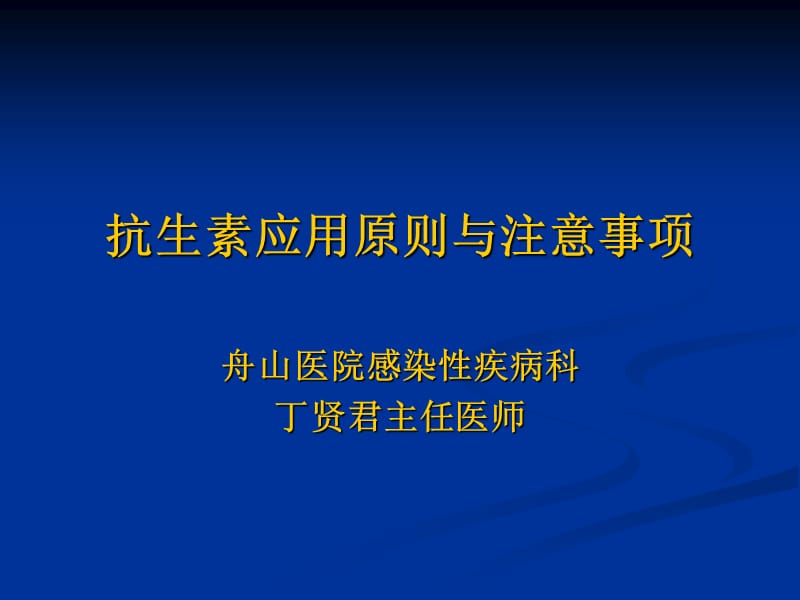 抗生素应用原则与注意事项

舟山医院感染性疾病科
丁贤君主任医师